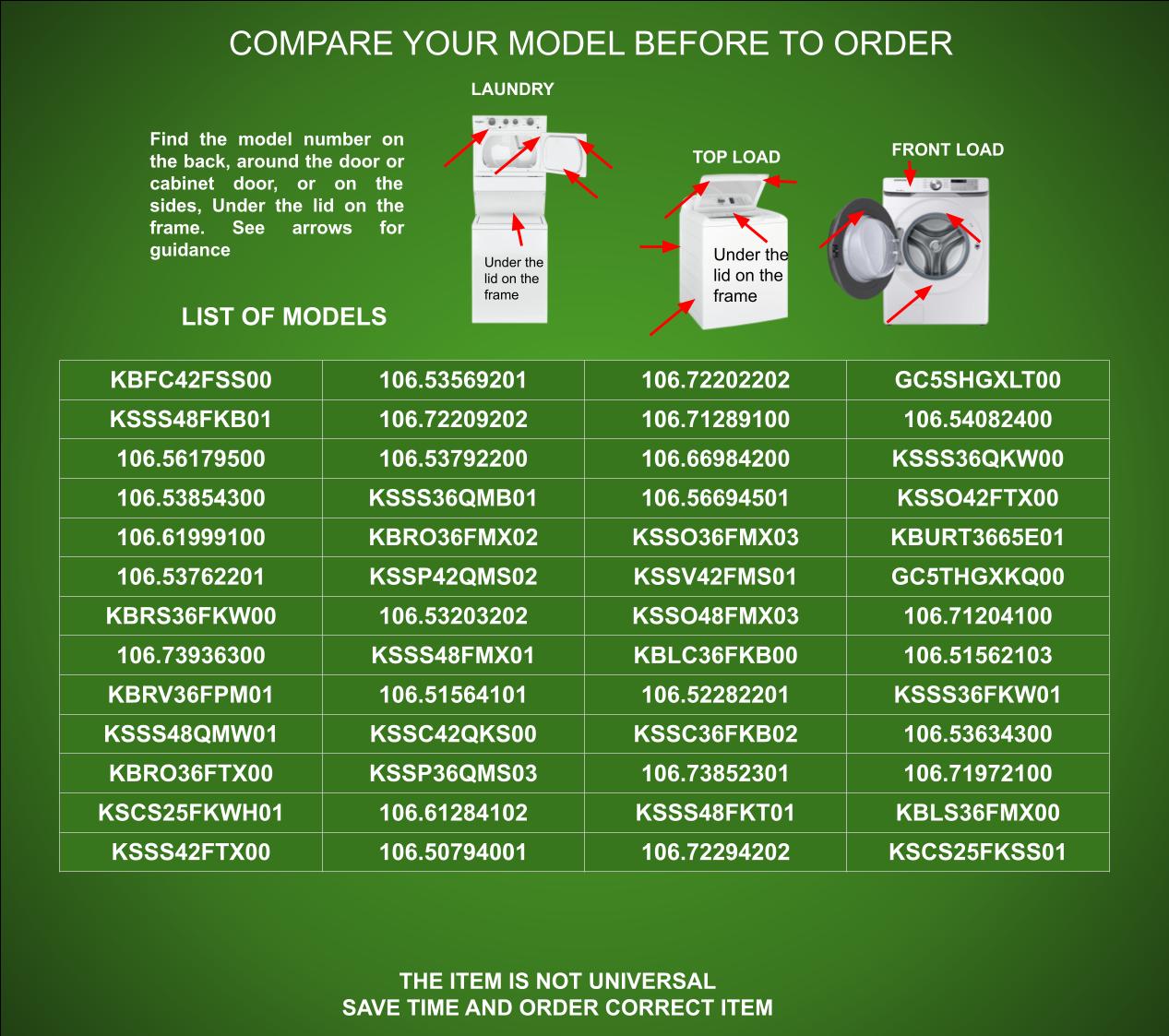 COMPARE YOUR MODEL BEFORE TO ORDER

Find the model number on the back, around the door or cabinet door, or on the sides, Under the lid on the frame. See arrows for guidance

LAUNDRY

Under the lid on the frame

TOP LOAD

Under the lid on the frame

FRONT LOAD

LIST OF MODELS

| KBFC42FSS00 | 106.53569201 | 106.72202202 | GC5SHGXLT00 |
|---|---|---|---|
| KSSS48FKB01 | 106.72209202 | 106.71289100 | 106.54082400 |
| 106.56179500 | 106.53792200 | 106.66984200 | KSSS36QKW00 |
| 106.53854300 | KSSS36QMB01 | 106.56694501 | KSSO42FTX00 |
| 106.61999100 | KBRO36FMX02 | KSSO36FMX03 | KBURT3665E01 |
| 106.53762201 | KSSP42QMS02 | KSSV42FMS01 | GC5THGXKQ00 |
| KBRS36FKW00 | 106.53203202 | KSSO48FMX03 | 106.71204100 |
| 106.73936300 | KSSS48FMX01 | KBLC36FKB00 | 106.51562103 |
| KBRV36FPM01 | 106.51564101 | 106.52282201 | KSSS36FKW01 |
| KSSS48QMW01 | KSSC42QKS00 | KSSC36FKB02 | 106.53634300 |
| KBRO36FTX00 | KSSP36QMS03 | 106.73852301 | 106.71972100 |
| KSCS25FKWH01 | 106.61284102 | KSSS48FKT01 | KBLS36FMX00 |
| KSSS42FTX00 | 106.50794001 | 106.72294202 | KSCS25FKSS01 |

THE ITEM IS NOT UNIVERSAL
SAVE TIME AND ORDER CORRECT ITEM